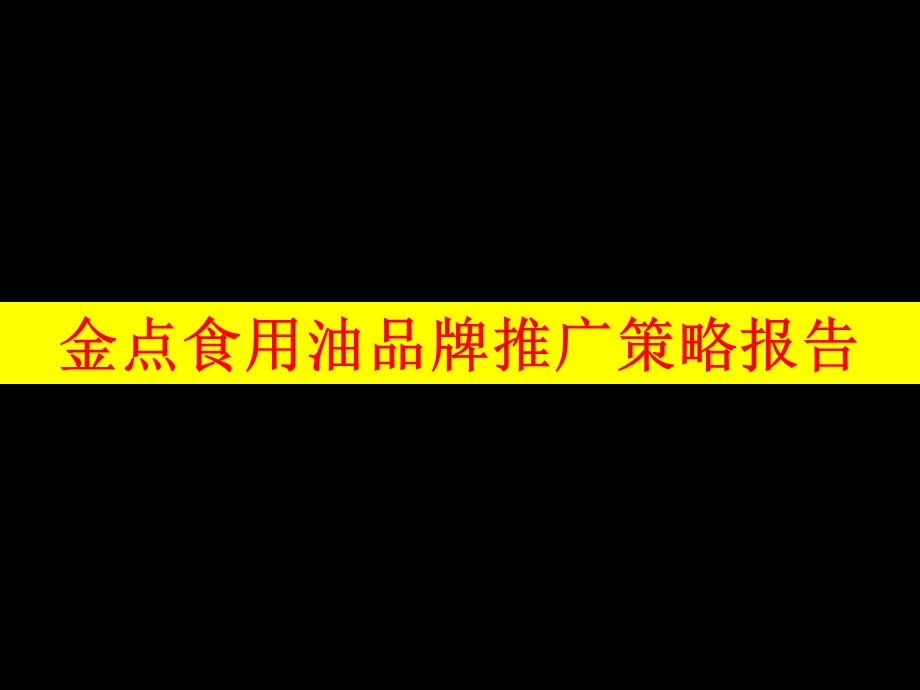 金点食用油品牌推广策略报告